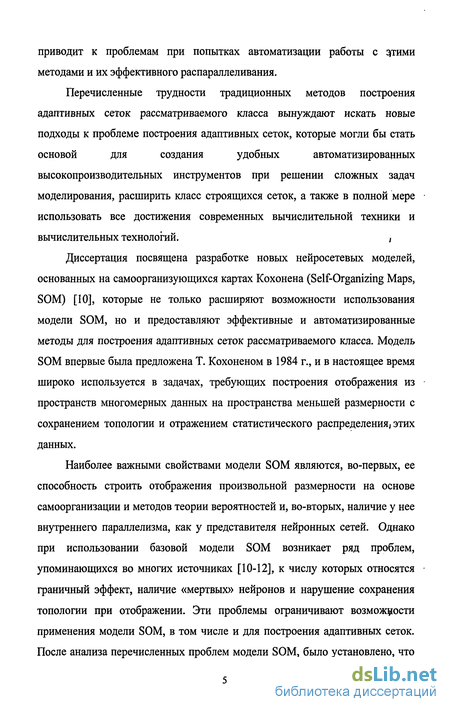 приводит к проблемам при попытках автоматизации работы с этими методами и их эффективного распараллеливания.

Перечисленные трудности традиционных методов построения адаптивных сеток рассматриваемого класса вынуждают искать новые подходы к проблеме построения адаптивных сеток, которые могли бы стать основой для создания удобных автоматизированных высокопроизводительных инструментов при решении сложных задач моделирования, расширить класс строящихся сеток, а также в полной мере использовать все достижения современных вычислительной техники и вычислительных технологий.

Диссертация посвящена разработке новых нейросетевых моделей, основанных на самоорганизующихся картах Кохонена (Self-Organizing Maps, SOM) [10], которые не только расширяют возможности использования модели SOM, но и предоставляют эффективные и автоматизированные методы для построения адаптивных сеток рассматриваемого класса. Модель SOM впервые была предложена Т. Кохоненом в 1984 г., и в настоящее время широко используется в задачах, требующих построения отображения из пространств многомерных данных на пространства меньшей размерности с сохранением топологии и отражением статистического распределения этих данных.

Наиболее важными свойствами модели SOM являются, во-первых, ее способность строить отображения произвольной размерности на основе самоорганизации и методов теории вероятностей и, во-вторых, наличие у нее внутреннего параллелизма, как у представителя нейронных сетей. Однако при использовании базовой модели SOM возникает ряд проблем, упоминающихся во многих источниках [10-12], к числу которых относятся граничный эффект, наличие «мертвых» нейронов и нарушение сохранения топологии при отображении. Эти проблемы ограничивают возможности применения модели SOM, в том числе и для построения адаптивных сеток. После анализа перечисленных проблем модели SOM, было установлено, что

5

dsLib.net
библиотека диссертаций